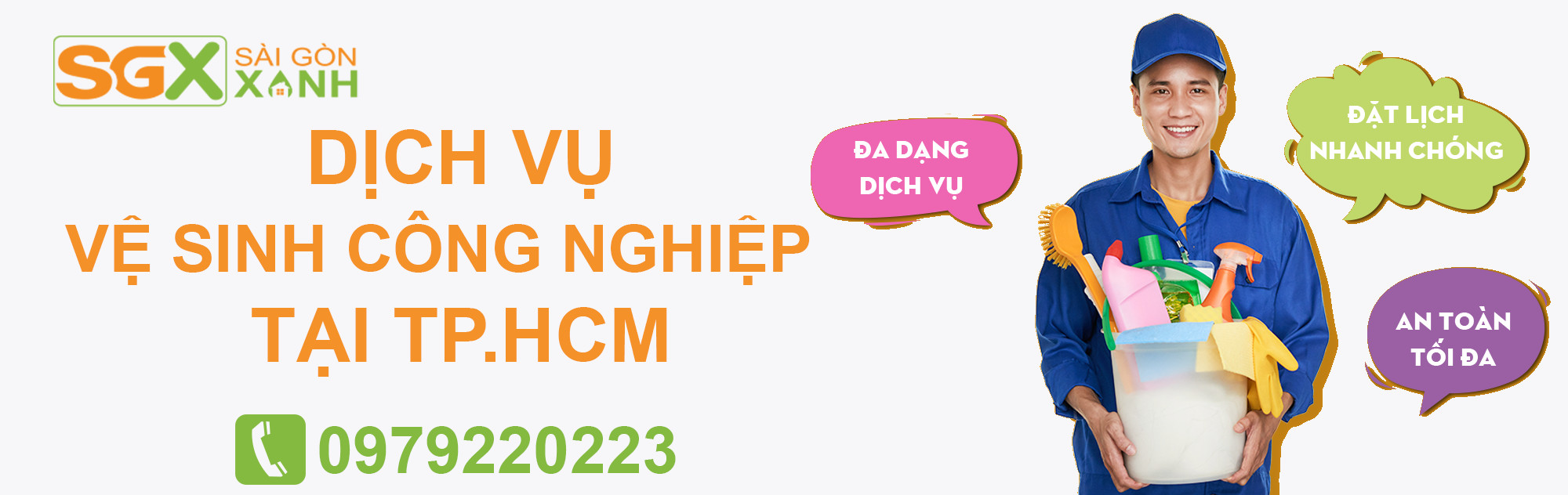 SGX SÀI GÒN XANH

DỊCH VỤ
VỆ SINH CÔNG NGHIỆP
TẠI TP.HCM

0979220223

ĐA DẠNG DỊCH VỤ

ĐẶT LỊCH NHANH CHÓNG

AN TOÀN TỐI ĐA